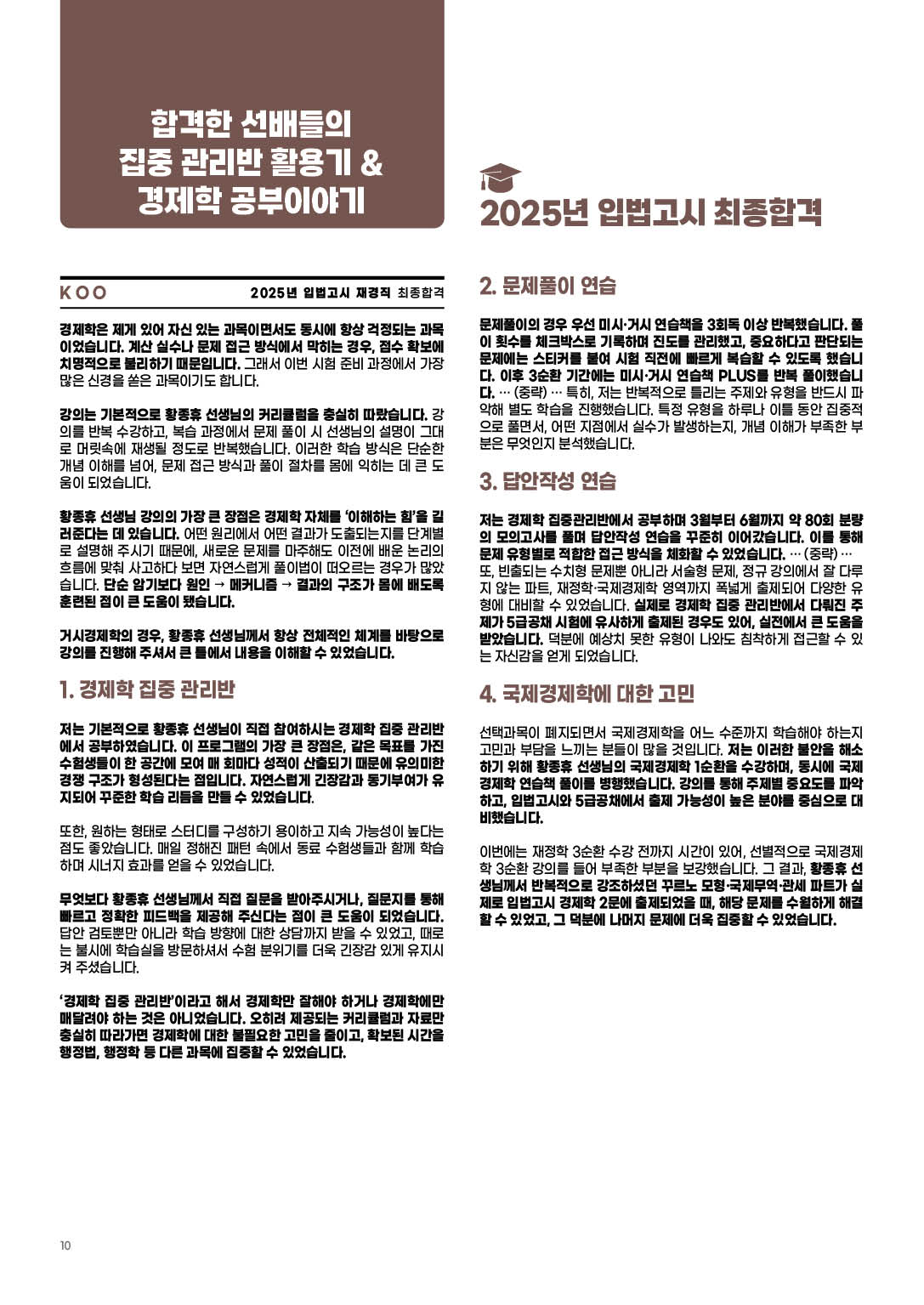 합격한 선배들의
집중 관리반 활용기 &
경제학 공부이야기

2025년 입법고시 최종합격

KOO

2025년 입법고시 재경직 최종합격

경제학은 제게 있어 자신 있는 과목이면서도 동시에 항상 걱정되는 과목이었습니다. 계산 실수나 문제 접근 방식에서 막히는 경우, 점수 확보에 치명적으로 불리하기 때문입니다. 그래서 이번 시험 준비 과정에서 가장 많은 신경을 쏟은 과목이기도 합니다.

강의는 기본적으로 황종휴 선생님의 커리큘럼을 충실히 따랐습니다. 강의를 반복 수강하고, 복습 과정에서 문제 풀이 시 선생님의 설명이 그대로 머릿속에 재생될 정도로 반복했습니다. 이러한 학습 방식은 단순한 개념 이해를 넘어, 문제 접근 방식과 풀이 절차를 몸에 익히는 데 큰 도움이 되었습니다.

황종휴 선생님 강의의 가장 큰 장점은 경제학 자체를 '이해하는 힘'을 길러준다는 데 있습니다. 어떤 원리에서 어떤 결과가 도출되는지를 단계별로 설명해 주시기 때문에, 새로운 문제를 마주해도 이전에 배운 논리의 흐름에 맞춰 사고하다 보면 자연스럽게 풀이법이 떠오르는 경우가 많았습니다. 단순 암기보다 원인 → 메커니즘 → 결과의 구조가 몸에 배도록 훈련된 점이 큰 도움이 됐습니다.

거시경제학의 경우, 황종휴 선생님께서 항상 전체적인 체계를 바탕으로 강의를 진행해 주셔서 큰 틀에서 내용을 이해할 수 있었습니다.

1. 경제학 집중 관리반

저는 기본적으로 황종휴 선생님이 직접 참여하시는 경제학 집중 관리반에서 공부하였습니다. 이 프로그램의 가장 큰 장점은, 같은 목표를 가진 수험생들이 한 공간에 모여 매 회마다 성적이 산출되기 때문에 유의미한 경쟁 구조가 형성된다는 점입니다. 자연스럽게 긴장감과 동기부여가 유지되어 꾸준한 학습 리듬을 만들 수 있었습니다.

또한, 원하는 형태로 스터디를 구성하기 용이하고 지속 가능성이 높다는 점도 좋았습니다. 매일 정해진 패턴 속에서 동료 수험생들과 함께 학습하며 시너지 효과를 얻을 수 있었습니다.

무엇보다 황종휴 선생님께서 직접 질문을 받아주시거나, 질문지를 통해 빠르고 정확한 피드백을 제공해 주신다는 점이 큰 도움이 되었습니다. 답안 검토뿐만 아니라 학습 방향에 대한 상담까지 받을 수 있었고, 때로는 불시에 학습실을 방문하셔서 수험 분위기를 더욱 긴장감 있게 유지시켜 주셨습니다.

'경제학 집중 관리반'이라고 해서 경제학만 잘해야 하거나 경제학에만 매달려야 하는 것은 아니었습니다. 오히려 제공되는 커리큘럼과 자료만 충실히 따라가면 경제학에 대한 불필요한 고민을 줄이고, 확보된 시간을 행정법, 행정학 등 다른 과목에 집중할 수 있었습니다.

2. 문제풀이 연습

문제풀이의 경우 우선 미시·거시 연습책을 3회독 이상 반복했습니다. 풀이 횟수를 체크박스로 기록하며 진도를 관리했고, 중요하다고 판단되는 문제에는 스티커를 붙여 시험 직전에 빠르게 복습할 수 있도록 했습니다. 이후 3순환 기간에는 미시·거시 연습책 PLUS를 반복 풀이했습니다. … (중략) … 특히, 저는 반복적으로 틀리는 주제와 유형을 반드시 파악해 별도 학습을 진행했습니다. 특정 유형을 하루나 이틀 동안 집중적으로 풀면서, 어떤 지점에서 실수가 발생하는지, 개념 이해가 부족한 부분은 무엇인지 분석했습니다.

3. 답안작성 연습

저는 경제학 집중관리반에서 공부하며 3월부터 6월까지 약 80회 분량의 모의고사를 풀며 답안작성 연습을 꾸준히 이어갔습니다. 이를 통해 문제 유형별로 적합한 접근 방식을 체화할 수 있었습니다. … (중략) … 또, 빈출되는 수치형 문제뿐 아니라 서술형 문제, 정규 강의에서 잘 다루지 않는 파트, 재정학·국제경제학 영역까지 폭넓게 출제되어 다양한 유형에 대비할 수 있었습니다. 실제로 경제학 집중 관리반에서 다뤄진 주제가 5급공채 시험에 유사하게 출제된 경우도 있어, 실전에서 큰 도움을 받았습니다. 덕분에 예상치 못한 유형이 나와도 침착하게 접근할 수 있는 자신감을 얻게 되었습니다.

4. 국제경제학에 대한 고민

선택과목이 폐지되면서 국제경제학을 어느 수준까지 학습해야 하는지 고민과 부담을 느끼는 분들이 많을 것입니다. 저는 이러한 불안을 해소하기 위해 황종휴 선생님의 국제경제학 1순환을 수강하며, 동시에 국제경제학 연습책 풀이를 병행했습니다. 강의를 통해 주제별 중요도를 파악하고, 입법고시와 5급공채에서 출제 가능성이 높은 분야를 중심으로 대비했습니다.

이번에는 재정학 3순환 수강 전까지 시간이 있어, 선별적으로 국제경제학 3순환 강의를 들어 부족한 부분을 보강했습니다. 그 결과, 황종휴 선생님께서 반복적으로 강조하셨던 꾸르노 모형·국제무역·관세 파트가 실제로 입법고시 경제학 2문에 출제되었을 때, 해당 문제를 수월하게 해결할 수 있었고, 그 덕분에 나머지 문제에 더욱 집중할 수 있었습니다.

10